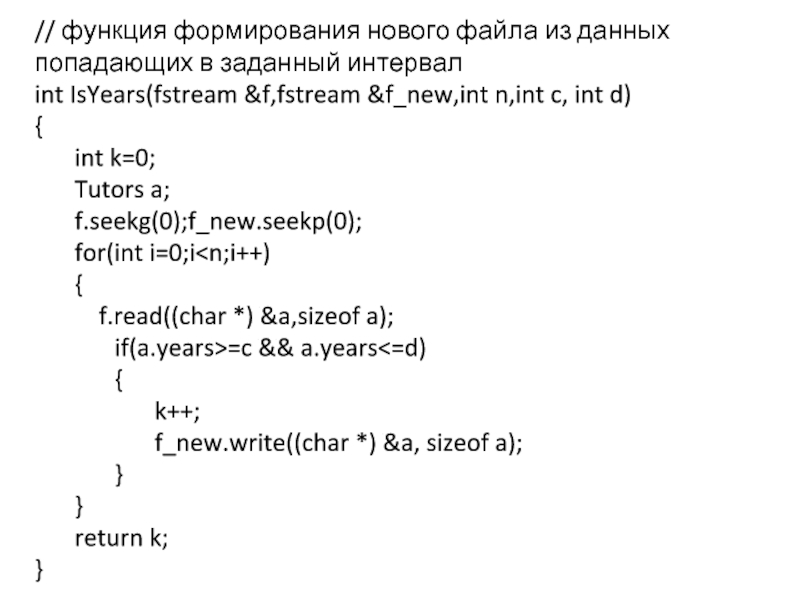 // функция формирования нового файла из данных попадающих в заданный интервал
int IsYears(fstream &f,fstream &f_new,int n,int c, int d)
{
int k=0;
Tutors a;
f.seekg(0);f_new.seekp(0);
for(int i=0;i<n;i++)
{
f.read((char *) &a,sizeof a);
if(a.years>=c && a.years<=d)
{
k++;
f_new.write((char *) &a, sizeof a);
}
}
return k;
}